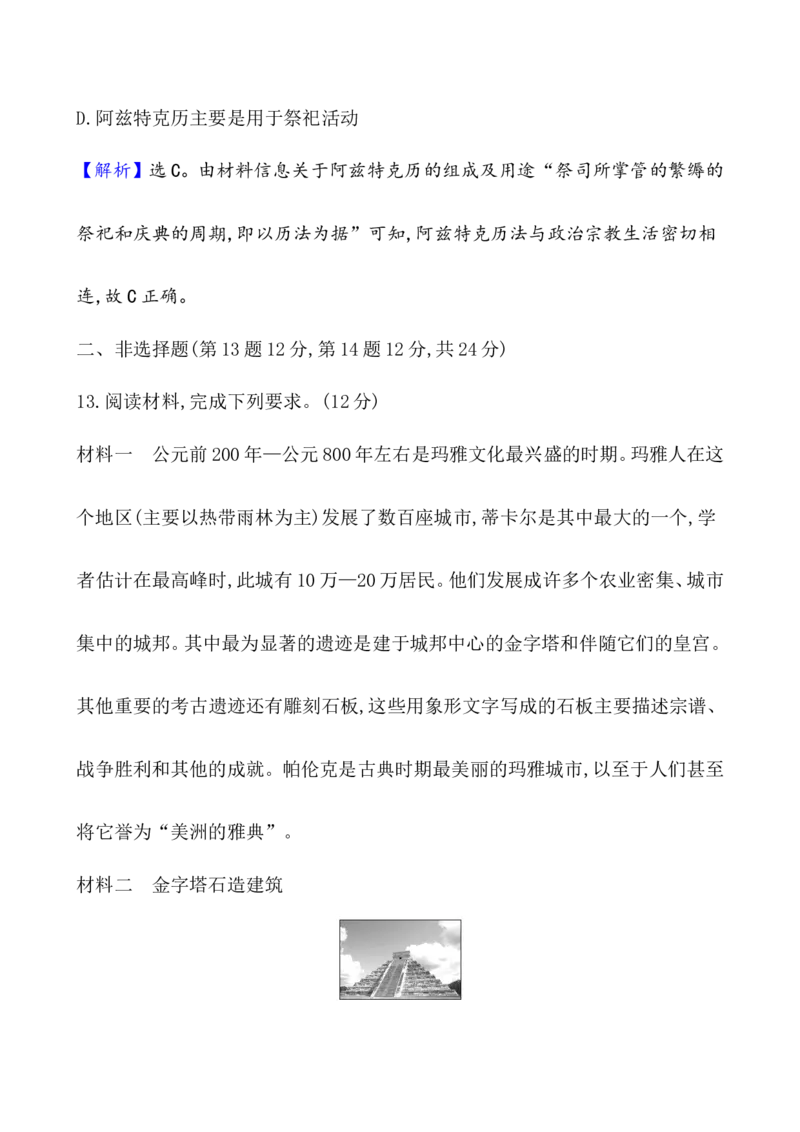 D.阿兹特克历主要是用于祭祀活动

【解析】选C。由材料信息关于阿兹特克历的组成及用途“祭司所掌管的繁缛的祭祀和庆典的周期,即以历法为据”可知,阿兹特克历法与政治宗教生活密切相连,故C正确。

二、非选择题(第13题12分,第14题12分,共24分)

13.阅读材料,完成下列要求。(12分)

材料一 公元前200年—公元800年左右是玛雅文化最兴盛的时期。玛雅人在这个地区(主要以热带雨林为主)发展了数百座城市,蒂卡尔是其中最大的一个,学者估计在最高峰时,此城有10万—20万居民。他们发展成许多个农业密集、城市集中的城邦。其中最为显著的遗迹是建于城邦中心的金字塔和伴随它们的皇宫。其他重要的考古遗迹还有雕刻石板,这些用象形文字写成的石板主要描述宗谱、战争胜利和其他的成就。帕伦克是古典时期最美丽的玛雅城市,以至于人们甚至将它誉为“美洲的雅典”。

材料二 金字塔石造建筑